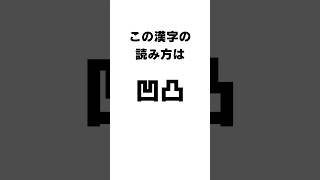 この漢字の
読み方は

凹凸